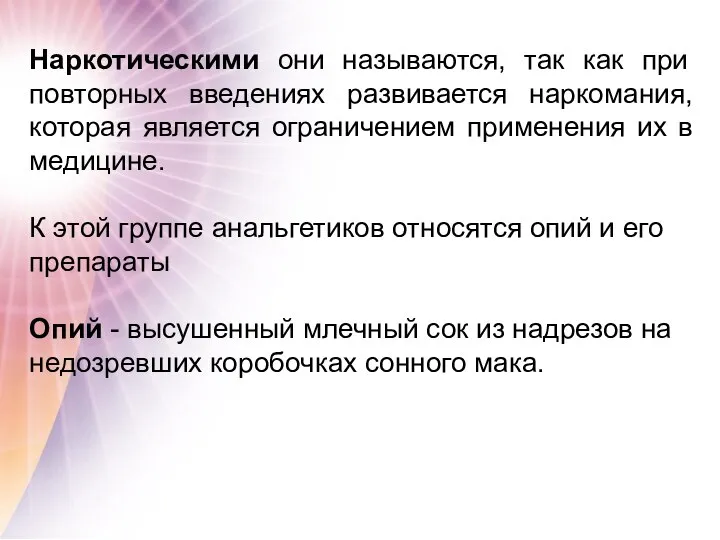 Наркотическими они называются, так как при повторных введениях развивается наркомания, которая является ограничением применения их в медицине.

К этой группе анальгетиков относятся опий и его препараты

Опий - высушенный млечный сок из надрезов на недозревших коробочках сонного мака.